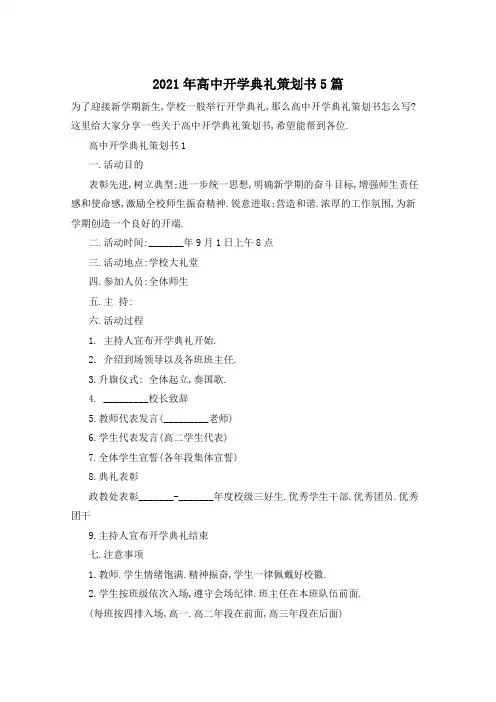 2021年高中开学典礼策划书5篇

为了迎接新学期新生,学校一般举行开学典礼,那么高中开学典礼策划书怎么写?这里给大家分享一些关于高中开学典礼策划书,希望能帮到各位.

高中开学典礼策划书1

一.活动目的

表彰先进,树立典型;进一步统一思想,明确新学期的奋斗目标,增强师生责任感和使命感,激励全校师生振奋精神.锐意进取;营造和谐.浓厚的工作氛围,为新学期创造一个良好的开端.

二.活动时间:_______年9月1日上午8点

三.活动地点:学校大礼堂

四.参加人员:全体师生

五.主 持:

六.活动过程

1. 主持人宣布开学典礼开始.

2. 介绍到场领导以及各班班主任.

3.升旗仪式: 全体起立,奏国歌.

4. _________校长致辞

5.教师代表发言(_________老师)

6.学生代表发言(高二学生代表)

7.全体学生宣誓(各年段集体宣誓)

8.典礼表彰

政教处表彰_______-_______年度校级三好生.优秀学生干部.优秀团员.优秀团干

9.主持人宣布开学典礼结束

七.注意事项

1.教师.学生情绪饱满.精神振奋,学生一律佩戴好校徽.

2.学生按班级依次入场,遵守会场纪律.班主任在本班队伍前面.

(每班按四排入场,高一.高二年段在前面,高三年段在后面)